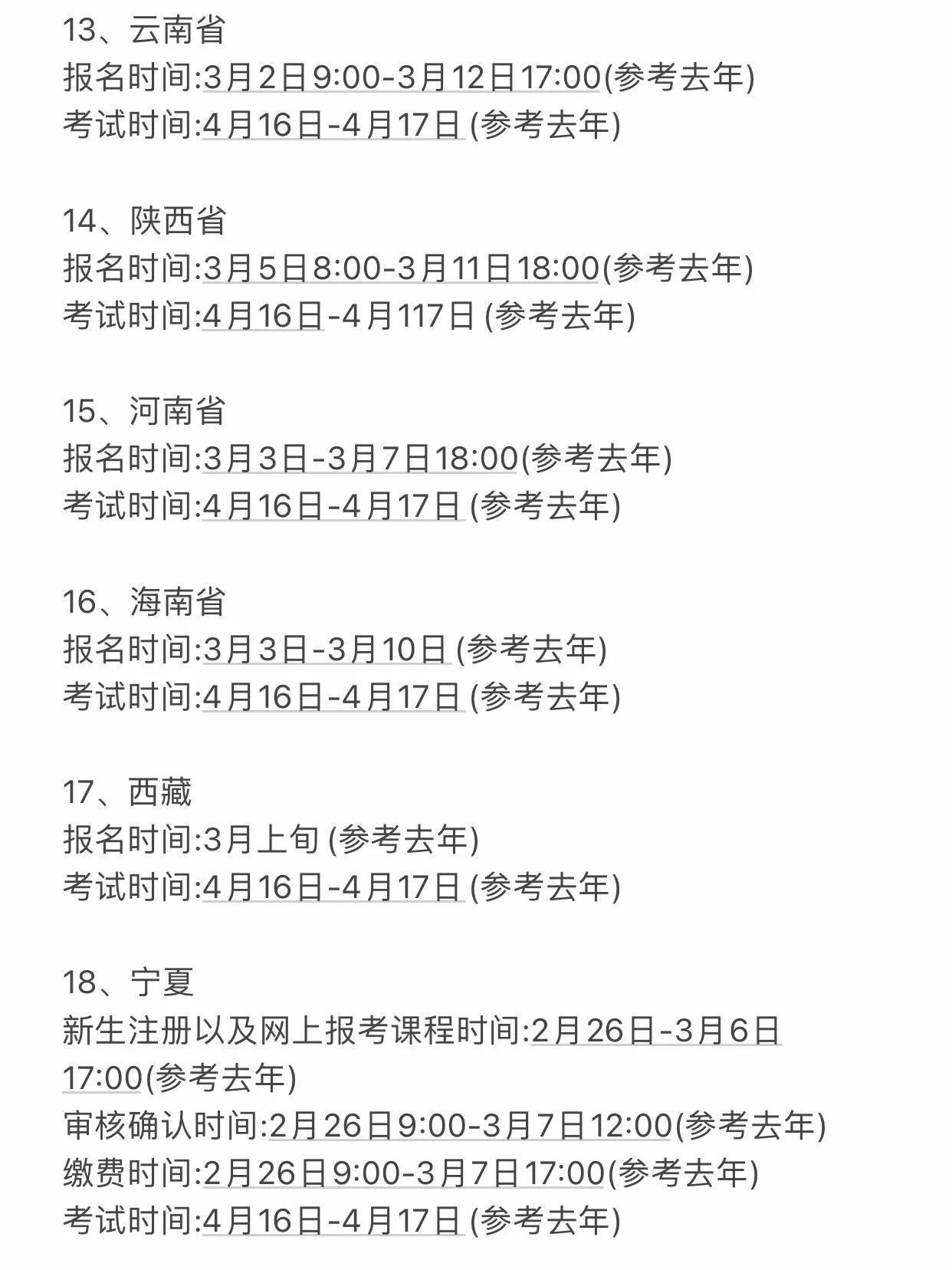 13、云南省
报名时间:3月2日9:00-3月12日17:00(参考去年)
考试时间:4月16日-4月17日 (参考去年)

14、陕西省
报名时间:3月5日8:00-3月11日18:00(参考去年)
考试时间:4月16日-4月117日 (参考去年)

15、河南省
报名时间:3月3日-3月7日18:00(参考去年)
考试时间:4月16日-4月17日 (参考去年)

16、海南省
报名时间:3月3日-3月10日 (参考去年)
考试时间:4月16日-4月17日 (参考去年)

17、西藏
报名时间:3月上旬 (参考去年)
考试时间:4月16日-4月17日 (参考去年)

18、宁夏
新生注册以及网上报考课程时间:2月26日-3月6日17:00(参考去年)
审核确认时间:2月26日9:00-3月7日12:00(参考去年)
缴费时间:2月26日9:00-3月7日17:00(参考去年)
考试时间:4月16日-4月17日 (参考去年)